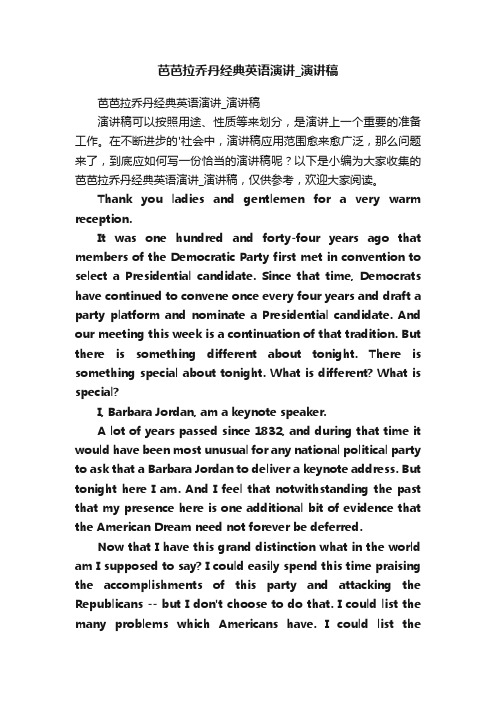 芭芭拉乔丹经典英语演讲_演讲稿

芭芭拉乔丹经典英语演讲_演讲稿

演讲稿可以按照用途、性质等来划分，是演讲上一个重要的准备工作。在不断进步的'社会中，演讲稿应用范围愈来愈广泛，那么问题来了，到底应如何写一份恰当的演讲稿呢？以下是小编为大家收集的芭芭拉乔丹经典英语演讲_演讲稿，仅供参考，欢迎大家阅读。

Thank you ladies and gentlemen for a very warm reception.

It was one hundred and forty-four years ago that members of the Democratic Party first met in convention to select a Presidential candidate. Since that time, Democrats have continued to convene once every four years and draft a party platform and nominate a Presidential candidate. And our meeting this week is a continuation of that tradition. But there is something different about tonight. There is something special about tonight. What is different? What is special?

I, Barbara Jordan, am a keynote speaker.

A lot of years passed since 1832, and during that time it would have been most unusual for any national political party to ask that a Barbara Jordan to deliver a keynote address. But tonight here I am. And I feel that notwithstanding the past that my presence here is one additional bit of evidence that the American Dream need not forever be deferred.

Now that I have this grand distinction what in the world am I supposed to say? I could easily spend this time praising the accomplishments of this party and attacking the Republicans -- but I don't choose to do that. I could list the many problems which Americans have. I could list the